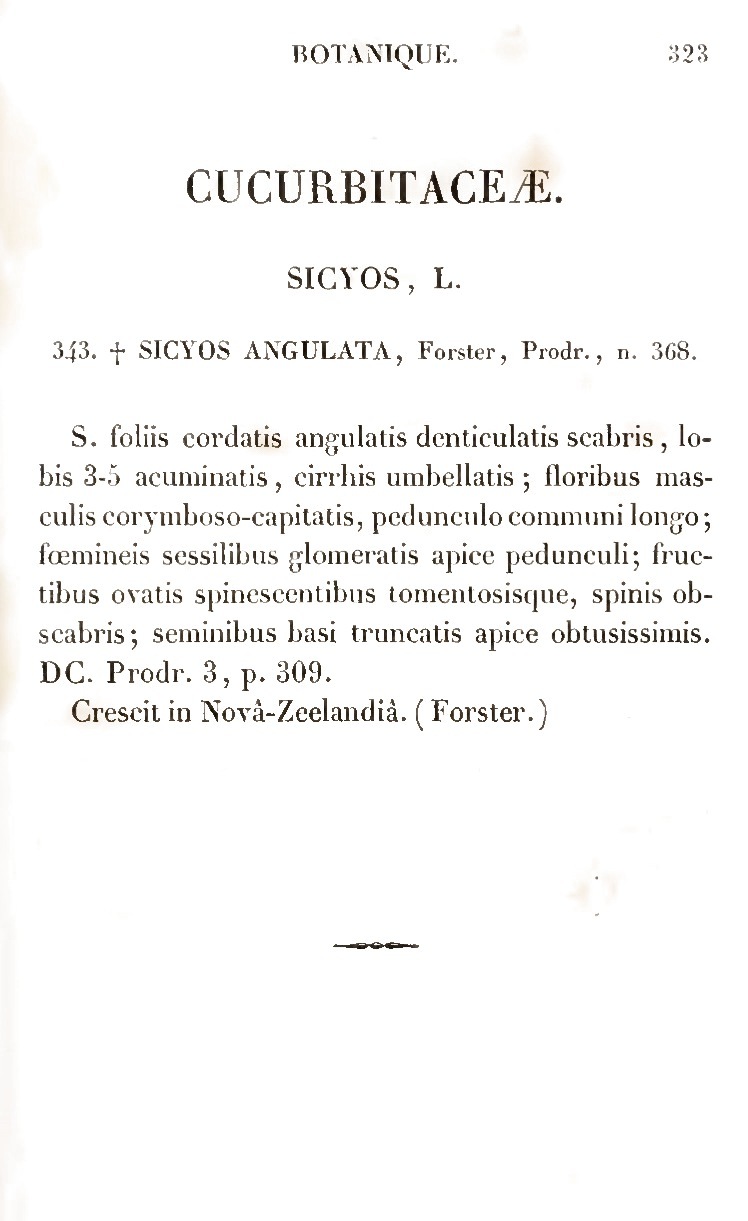 BOTANIQUE. 323

CUCURBITACEÆ.

SICYOS, L.

343. † SICYOS ANGULATA, Forster, Prodr., n. 368.

S. foliis cordatis angulatis denticulatis scabris, lobis 3-5 acuminatis, cirrhis umbellatis; floribus masculis corymboso-capitatis, pedunculo communi longo; fœmineis sessilibus glomeratis apice pedunculi; fructibus ovatis spinescentibus tomentosisque, spinis obscabris; seminibus basi truncatis apice obtusissimis. DC. Prodr. 3, p. 309.

Crescit in Novâ-Zeelandiâ. (Forster.)